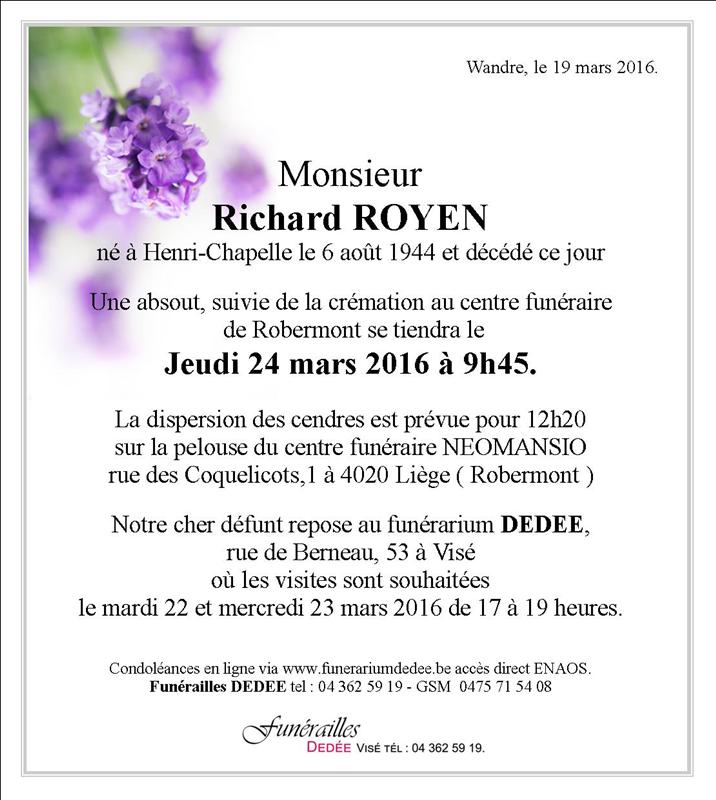 Wandre, le 19 mars 2016.

Monsieur
Richard ROYEN
né à Henri-Chapelle le 6 août 1944 et décédé ce jour

Une absout, suivie de la crémation au centre funéraire de Robermont se tiendra le
Jeudi 24 mars 2016 à 9h45.

La dispersion des cendres est prévue pour 12h20 sur la pelouse du centre funéraire NEOMANSIO rue des Coquelicots,1 à 4020 Liège ( Robermont )

Notre cher défunt repose au funérarium DEDEE, rue de Berneau, 53 à Visé où les visites sont souhaitées le mardi 22 et mercredi 23 mars 2016 de 17 à 19 heures.

Condoléances en ligne via www.funerariumdedee.be accès direct ENAOS.
Funérailles DEDEE tel : 04 362 59 19 - GSM 0475 71 54 08

Funérailles
DEDÉE VISÉ TÉL : 04 362 59 19.